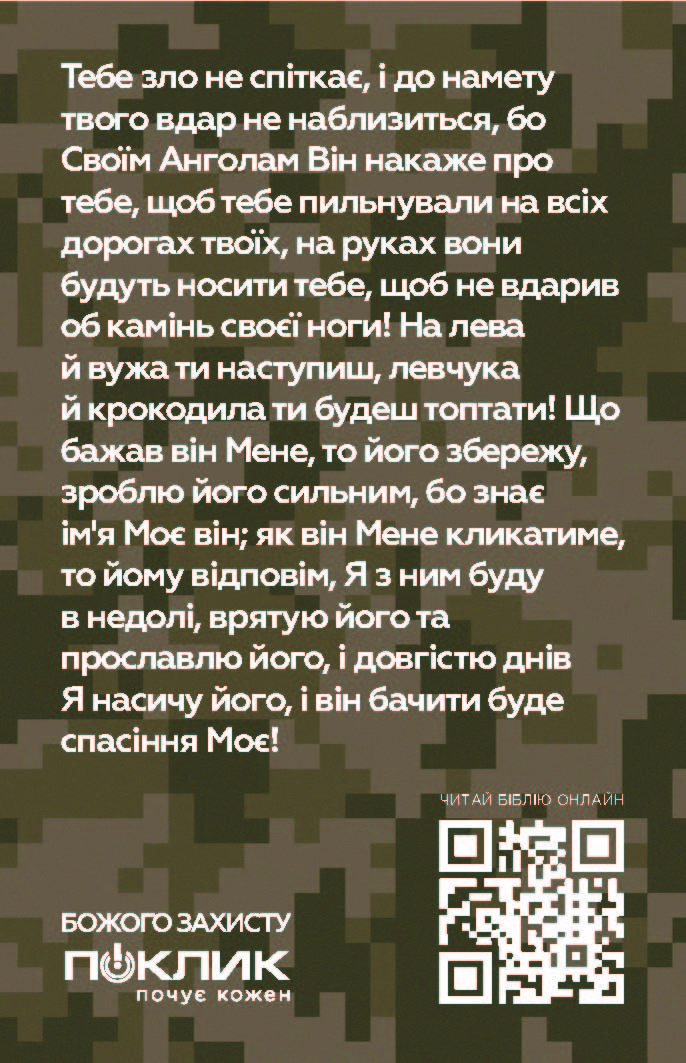 Тебе зло не спіткає, і до намету твого вдар не наблизиться, бо Своїм Анголам Він накаже про тебе, щоб тебе пильнували на всіх дорогах твоїх, на руках вони будуть носити тебе, щоб не вдарив об камінь своєї ноги! На лева й вужа ти наступиш, левчука й крокодила ти будеш топтати! Що бажав він Мене, то його збережу, зроблю його сильним, бо знає ім'я Моє він; як він Мене кликатиме, то йому відповім, Я з ним буду в недолі, врятую його та прославлю його, і довгістю днів Я насичу його, і він бачити буде спасіння Моє!

ЧИТАЙ БІБЛІЮ ОНЛАЙН

БОЖОГО ЗАХИСТУ
ПОКЛИК
почує кожен